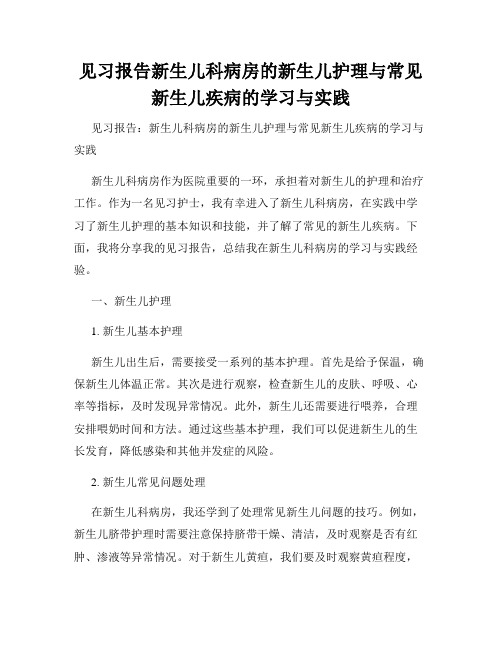 见习报告新生儿科病房的新生儿护理与常见新生儿疾病的学习与实践

见习报告：新生儿科病房的新生儿护理与常见新生儿疾病的学习与实践

新生儿科病房作为医院重要的一环，承担着对新生儿的护理和治疗工作。作为一名见习护士，我有幸进入了新生儿科病房，在实践中学习了新生儿护理的基本知识和技能，并了解了常见的新生儿疾病。下面，我将分享我的见习报告，总结我在新生儿科病房的学习与实践经验。

一、新生儿护理

1. 新生儿基本护理

新生儿出生后，需要接受一系列的基本护理。首先是给予保温，确保新生儿体温正常。其次是进行观察，检查新生儿的皮肤、呼吸、心率等指标，及时发现异常情况。此外，新生儿还需要进行喂养，合理安排喂奶时间和方法。通过这些基本护理，我们可以促进新生儿的生长发育，降低感染和其他并发症的风险。

2. 新生儿常见问题处理

在新生儿科病房，我还学到了处理常见新生儿问题的技巧。例如，新生儿脐带护理时需要注意保持脐带干燥、清洁，及时观察是否有红肿、渗液等异常情况。对于新生儿黄疸，我们要及时观察黄疸程度，